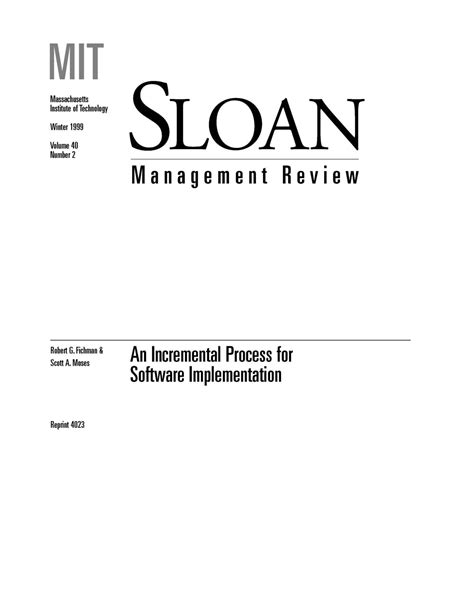 MIT

Massachusetts Institute of Technology

Winter 1999

Volume 40
Number 2

SLOAN

Management Review

Robert G. Fichman &
Scott A. Moses

An Incremental Process for Software Implementation

Reprint 4023